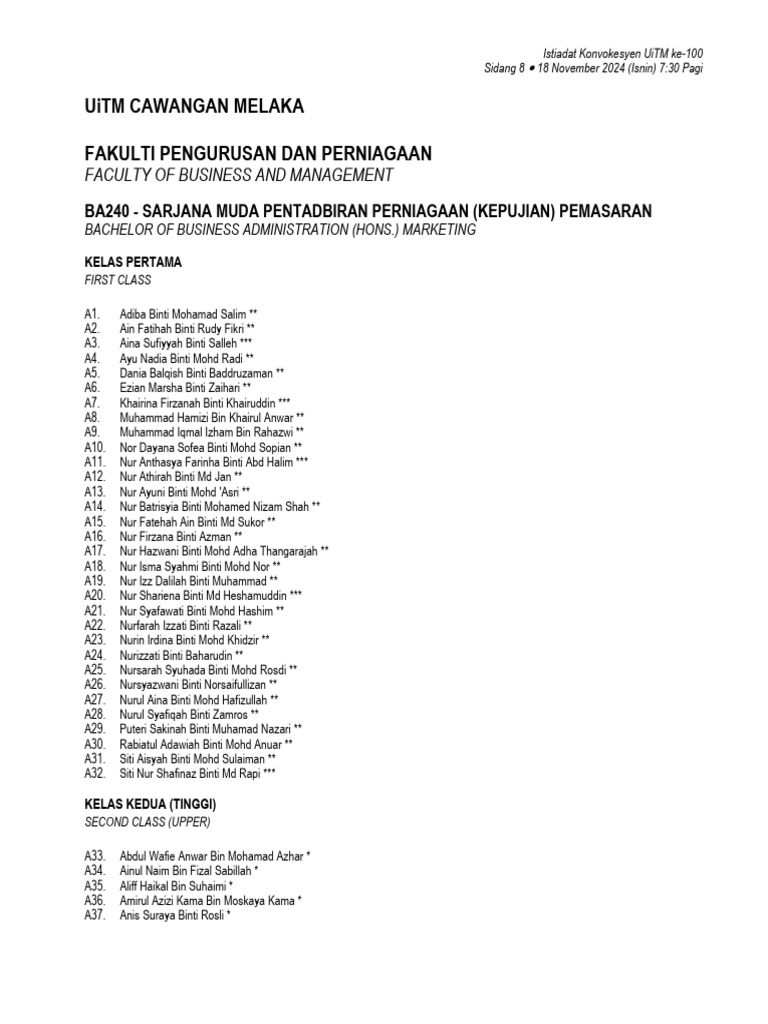 Istiadat Konvokesyen UiTM ke-100
Sidang 8 • 18 November 2024 (Isnin) 7:30 Pagi

UiTM CAWANGAN MELAKA

FAKULTI PENGURUSAN DAN PERNIAGAAN
FACULTY OF BUSINESS AND MANAGEMENT

BA240 - SARJANA MUDA PENTADBIRAN PERNIAGAAN (KEPUJIAN) PEMASARAN
BACHELOR OF BUSINESS ADMINISTRATION (HONS.) MARKETING

KELAS PERTAMA
FIRST CLASS

A1. Adiba Binti Mohamad Salim **
A2. Ain Fatihah Binti Rudy Fikri **
A3. Aina Sufiyyah Binti Salleh ***
A4. Ayu Nadia Binti Mohd Radi **
A5. Dania Balqish Binti Baddruzaman **
A6. Ezian Marsha Binti Zaihari **
A7. Khairina Firzanah Binti Khairuddin ***
A8. Muhammad Hamizi Bin Khairul Anwar **
A9. Muhammad Iqmal Izham Bin Rahazwi **
A10. Nor Dayana Sofea Binti Mohd Sopian **
A11. Nur Anthasya Farinha Binti Abd Halim ***
A12. Nur Athirah Binti Md Jan **
A13. Nur Ayuni Binti Mohd 'Asri **
A14. Nur Batrisyia Binti Mohamed Nizam Shah **
A15. Nur Fatehah Ain Binti Md Sukor **
A16. Nur Firzana Binti Azman **
A17. Nur Hazwani Binti Mohd Adha Thangarajah **
A18. Nur Isma Syahmi Binti Mohd Nor **
A19. Nur Izz Dalilah Binti Muhammad **
A20. Nur Shariena Binti Md Heshamuddin ***
A21. Nur Syafawati Binti Mohd Hashim **
A22. Nurfarah Izzati Binti Razali **
A23. Nurin Irdina Binti Mohd Khidzir **
A24. Nurizzati Binti Baharudin **
A25. Nursarah Syuhada Binti Mohd Rosdi **
A26. Nursyazwani Binti Norsaifullizan **
A27. Nurul Aina Binti Mohd Hafizullah **
A28. Nurul Syafiqah Binti Zamros **
A29. Puteri Sakinah Binti Muhamad Nazari **
A30. Rabiatul Adawiah Binti Mohd Anuar **
A31. Siti Aisyah Binti Mohd Sulaiman **
A32. Siti Nur Shafinaz Binti Md Rapi ***

KELAS KEDUA (TINGGI)
SECOND CLASS (UPPER)

A33. Abdul Wafie Anwar Bin Mohamad Azhar *
A34. Ainul Naim Bin Fizal Sabillah *
A35. Aliff Haikal Bin Suhaimi *
A36. Amirul Azizi Kama Bin Moskaya Kama *
A37. Anis Suraya Binti Rosli *